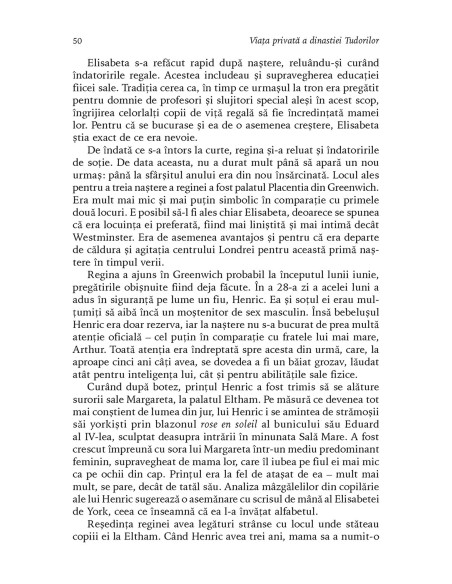 50 Viața privată a dinastiei Tudorilor

Elisabeta s-a refăcut rapid după naștere, reluându-și curând îndatoririle regale. Acestea includeau și supravegherea educației fiicei sale. Tradiția cerea ca, în timp ce urmașul la tron era pregătit pentru domnie de profesori și slujitori special aleși în acest scop, îngrijirea celorlalți copii de viță regală să fie încredințată mamei lor. Pentru că se bucurase și ea de o asemenea creștere, Elisabeta știa exact de ce era nevoie.

De îndată ce s-a întors la curte, regina și-a reluat și îndatoririle de soție. De data aceasta, nu a durat mult până să apară un nou urmaș: până la sfârșitul anului era din nou însărcinată. Locul ales pentru a treia naștere a reginei a fost palatul Placentia din Greenwich. Era mult mai mic și mai puțin simbolic în comparație cu primele două locuri. E posibil să-l fi ales chiar Elisabeta, deoarece se spunea că era locuința ei preferată, fiind mai liniștită și mai intimă decât Westminster. Era de asemenea avantajos și pentru că era departe de căldura și agitația centrului Londrei pentru această primă naștere în timpul verii.

Regina a ajuns în Greenwich probabil la începutul lunii iunie, pregătirile obișnuite fiind deja făcute. În a 28-a zi a acelei luni a adus în siguranță pe lume un fiu, Henric. Ea și soțul ei erau mulțumiți să aibă încă un moștenitor de sex masculin. Însă bebelușul Henric era doar rezerva, iar la naștere nu s-a bucurat de prea multă atenție oficială – cel puțin în comparație cu fratele lui mai mare, Arthur. Toată atenția era îndreptată spre acesta din urmă, care, la aproape cinci ani câți avea, se dovedea a fi un băiat grozav, lăudat atât pentru inteligența lui, cât și pentru abilitățile sale fizice.

Curând după botez, prințul Henric a fost trimis să se alăture surorii sale Margareta, la palatul Eltham. Pe măsură ce devenea tot mai conștient de lumea din jur, lui Henric i se amintea de strămoșii săi yorkiști prin blazonul rose en soleil al bunicului său Eduard al IV-lea, sculptat deasupra intrării în minunata Sală Mare. A fost crescut împreună cu sora lui Margareta într-un mediu predominant feminin, supravegheat de mama lor, care îl iubea pe fiul ei mai mic ca pe ochii din cap. Prințul era la fel de atașat de ea – mult mai mult, se pare, decât de tatăl său. Analiza mâzgălelilor din copilărie ale lui Henric sugerează o asemănare cu scrisul de mână al Elisabetei de York, ceea ce înseamnă că ea l-a învățat alfabetul.

Reședința reginei avea legături strânse cu locul unde stăteau copiii ei la Eltham. Când Henric avea trei ani, mama sa a numit-o